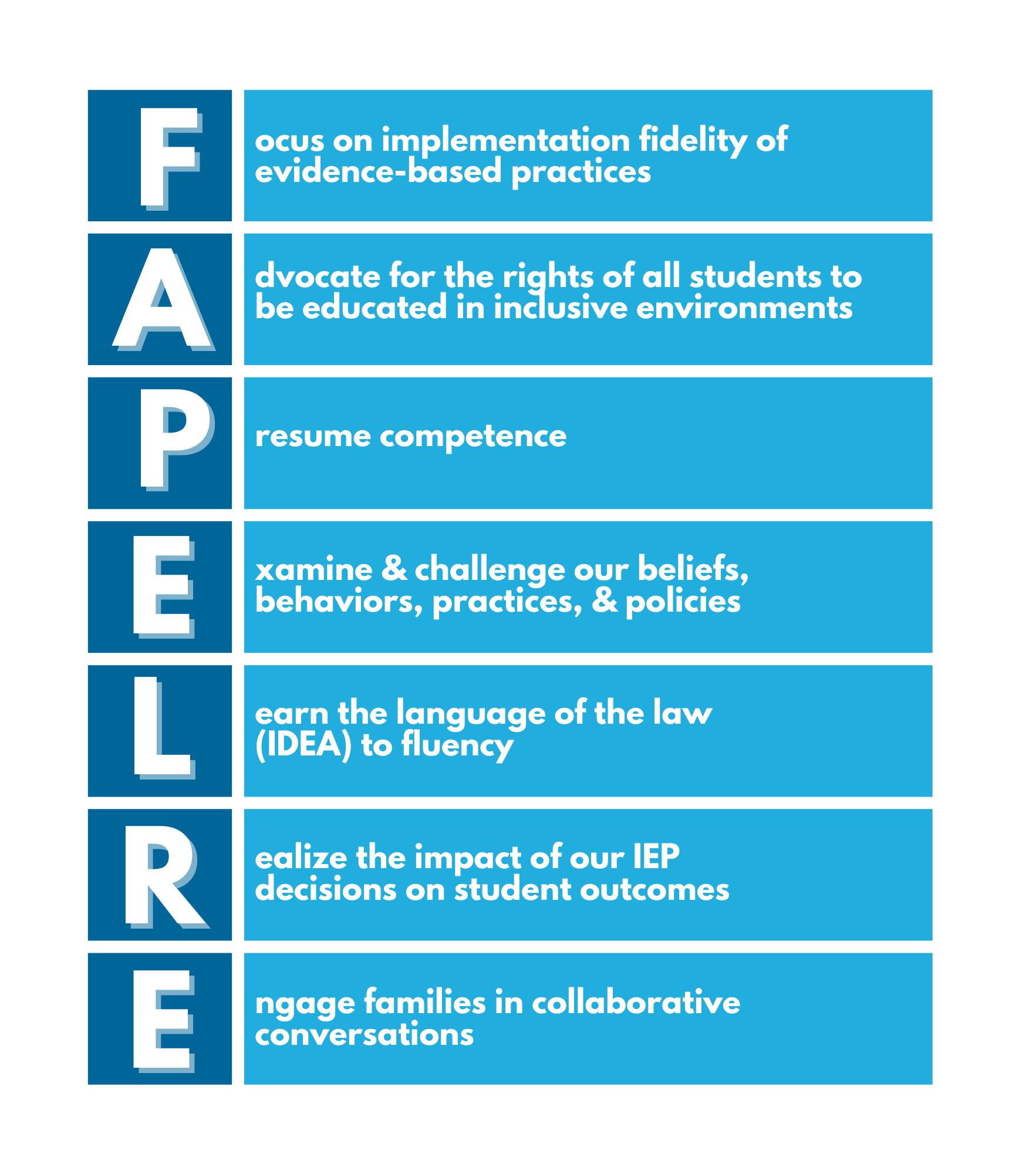 F ocus on implementation fidelity of evidence-based practices

A dvocate for the rights of all students to be educated in inclusive environments

P resume competence

E xamine & challenge our beliefs, behaviors, practices, & policies

L earn the language of the law (IDEA) to fluency

R ealize the impact of our IEP decisions on student outcomes

E ngage families in collaborative conversations